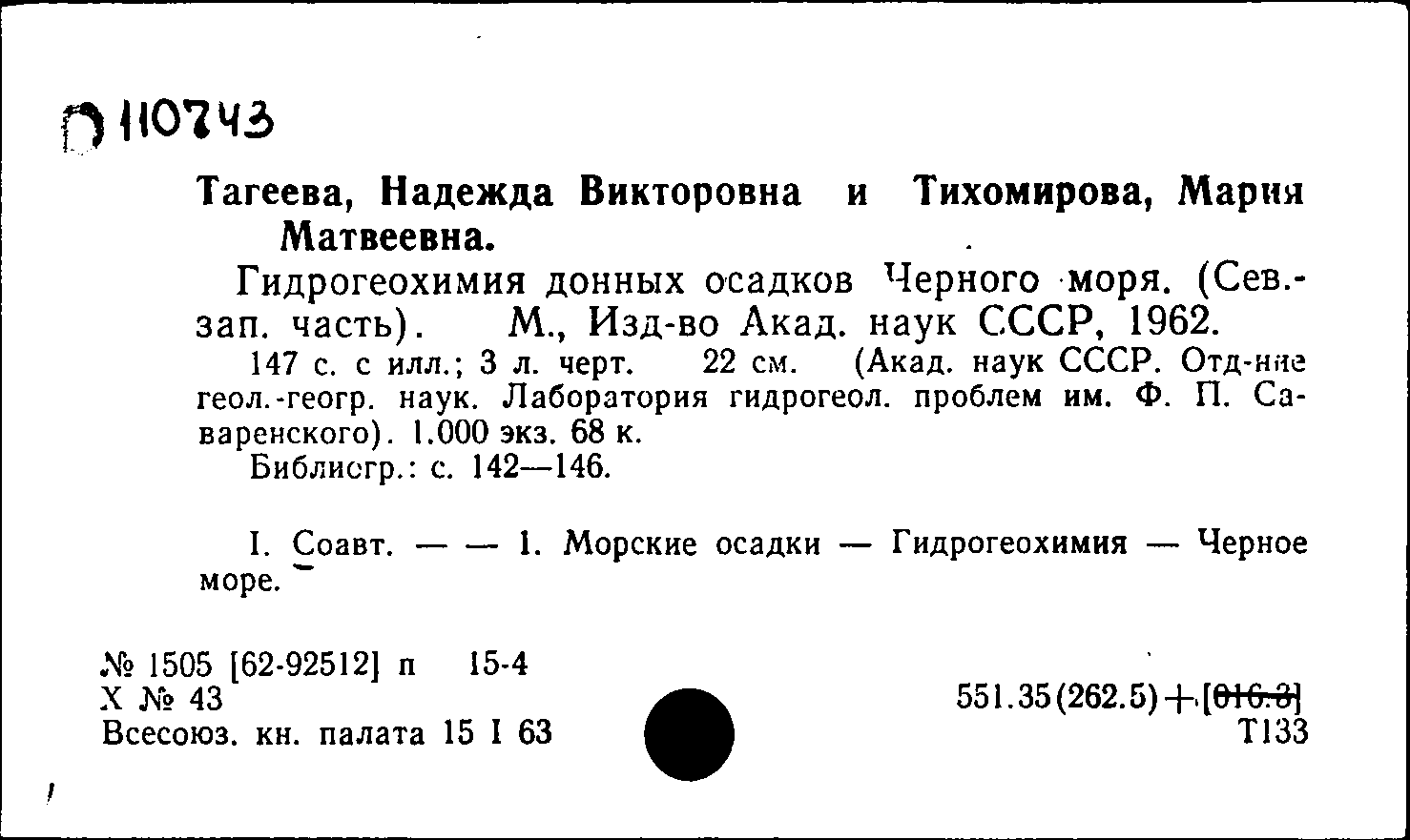 П 110743

Тагеева, Надежда Викторовна и Тихомирова, Мария Матвеевна.

Гидрогеохимия донных осадков Черного моря. (Сев.-зап. часть). М., Изд-во Акад. наук СССР, 1962.

147 с. с илл.; 3 л. черт. 22 см. (Акад. наук СССР. Отд-ние геол.-геогр. наук. Лаборатория гидрогеол. проблем им. Ф. П. Саваренского). 1.000 экз. 68 к.

Библиогр.: с. 142—146.

I. Соавт. — — 1. Морские осадки — Гидрогеохимия — Черное море.

№ 1505 [62-92512] п 15-4
Х № 43
Всесоюз. кн. палата 15 I 63

551.35(262.5)+[016.3]
Т133